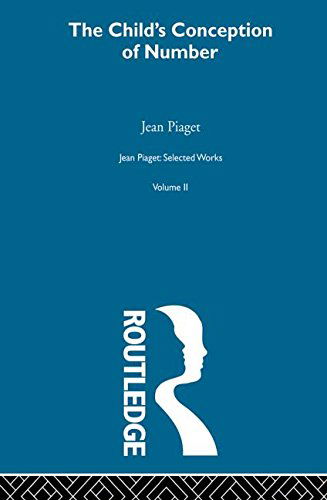 The Child's Conception of Number

Jean Piaget

Jean Piaget: Selected Works

Volume II

ROUTLEDGE